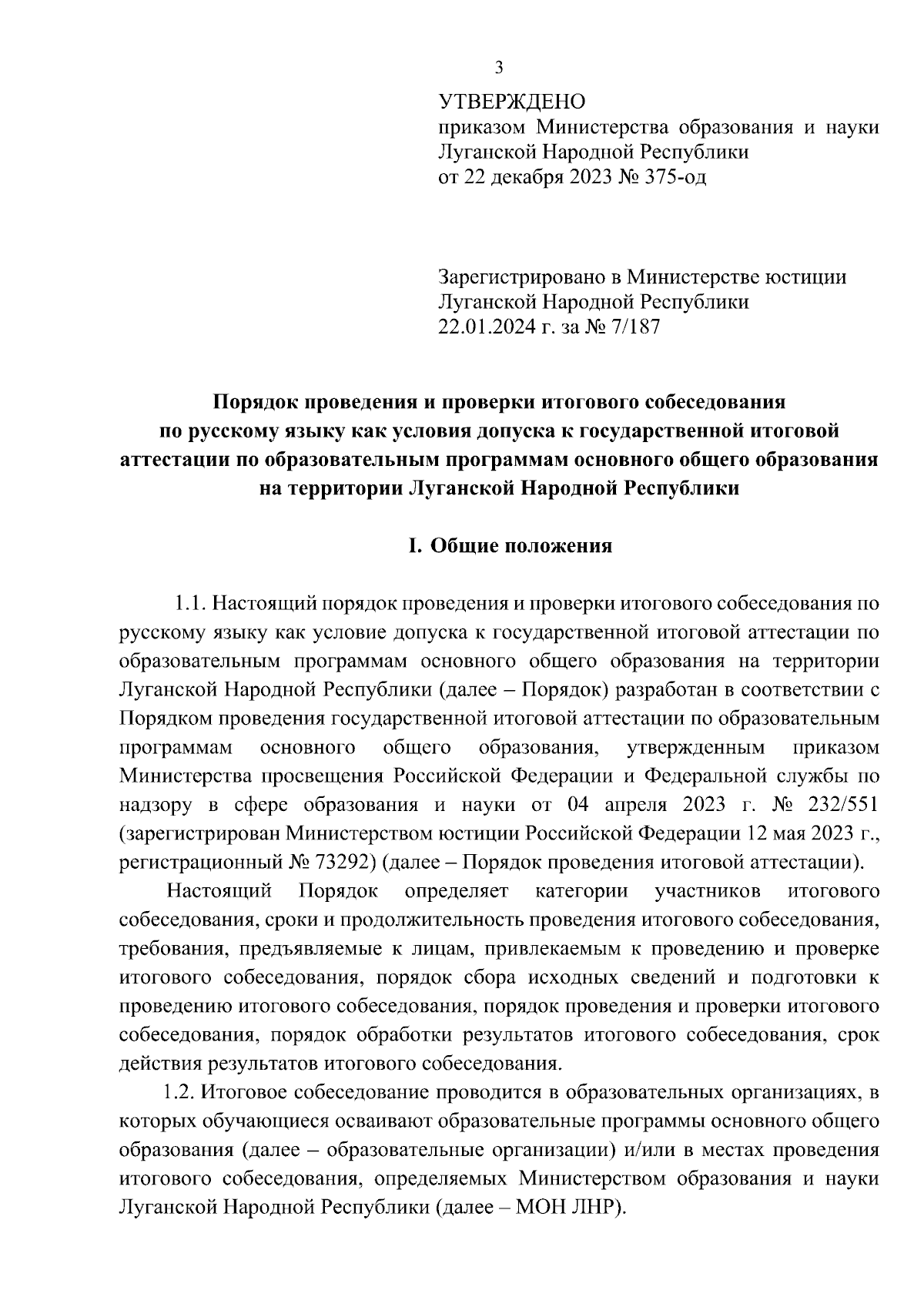 3

УТВЕРЖДЕНО
приказом Министерства образования и науки Луганской Народной Республики
от 22 декабря 2023 № 375-од

Зарегистрировано в Министерстве юстиции Луганской Народной Республики
22.01.2024 г. за № 7/187

Порядок проведения и проверки итогового собеседования по русскому языку как условия допуска к государственной итоговой аттестации по образовательным программам основного общего образования на территории Луганской Народной Республики

I. Общие положения

1.1. Настоящий порядок проведения и проверки итогового собеседования по русскому языку как условие допуска к государственной итоговой аттестации по образовательным программам основного общего образования на территории Луганской Народной Республики (далее – Порядок) разработан в соответствии с Порядком проведения государственной итоговой аттестации по образовательным программам основного общего образования, утвержденным приказом Министерства просвещения Российской Федерации и Федеральной службы по надзору в сфере образования и науки от 04 апреля 2023 г. № 232/551 (зарегистрирован Министерством юстиции Российской Федерации 12 мая 2023 г., регистрационный № 73292) (далее – Порядок проведения итоговой аттестации).

Настоящий Порядок определяет категории участников итогового собеседования, сроки и продолжительность проведения итогового собеседования, требования, предъявляемые к лицам, привлекаемым к проведению и проверке итогового собеседования, порядок сбора исходных сведений и подготовки к проведению итогового собеседования, порядок проведения и проверки итогового собеседования, порядок обработки результатов итогового собеседования, срок действия результатов итогового собеседования.

1.2. Итоговое собеседование проводится в образовательных организациях, в которых обучающиеся осваивают образовательные программы основного общего образования (далее – образовательные организации) и/или в местах проведения итогового собеседования, определяемых Министерством образования и науки Луганской Народной Республики (далее – МОН ЛНР).